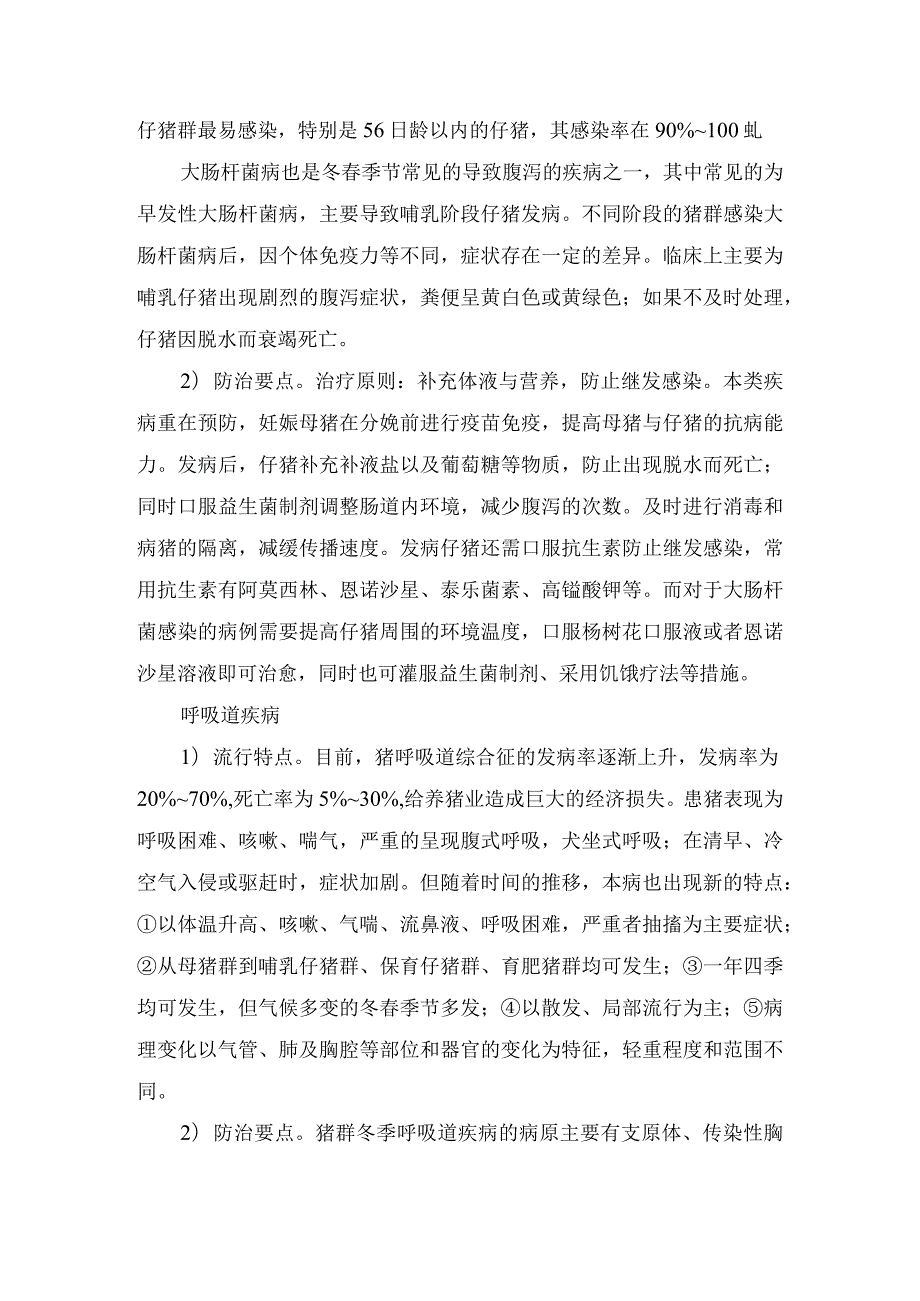 仔猪群最易感染，特别是56日龄以内的仔猪，其感染率在90%~100虬

大肠杆菌病也是冬春季节常见的导致腹泻的疾病之一，其中常见的为早发性大肠杆菌病，主要导致哺乳阶段仔猪发病。不同阶段的猪群感染大肠杆菌病后，因个体免疫力等不同，症状存在一定的差异。临床上主要为哺乳仔猪出现剧烈的腹泻症状，粪便呈黄白色或黄绿色；如果不及时处理，仔猪因脱水而衰竭死亡。

2）防治要点。治疗原则：补充体液与营养，防止继发感染。本类疾病重在预防，妊娠母猪在分娩前进行疫苗免疫，提高母猪与仔猪的抗病能力。发病后，仔猪补充补液盐以及葡萄糖等物质，防止出现脱水而死亡；同时口服益生菌制剂调整肠道内环境，减少腹泻的次数。及时进行消毒和病猪的隔离，减缓传播速度。发病仔猪还需口服抗生素防止继发感染，常用抗生素有阿莫西林、恩诺沙星、泰乐菌素、高锰酸钾等。而对于大肠杆菌感染的病例需要提高仔猪周围的环境温度，口服杨树花口服液或者恩诺沙星溶液即可治愈，同时也可灌服益生菌制剂、采用饥饿疗法等措施。

呼吸道疾病

1）流行特点。目前，猪呼吸道综合征的发病率逐渐上升，发病率为20%~70%,死亡率为5%~30%,给养猪业造成巨大的经济损失。患猪表现为呼吸困难、咳嗽、喘气，严重的呈现腹式呼吸，犬坐式呼吸；在清早、冷空气入侵或驱赶时，症状加剧。但随着时间的推移，本病也出现新的特点：①以体温升高、咳嗽、气喘、流鼻液、呼吸困难，严重者抽搐为主要症状；②从母猪群到哺乳仔猪群、保育仔猪群、育肥猪群均可发生；③一年四季均可发生，但气候多变的冬春季节多发；④以散发、局部流行为主；⑤病理变化以气管、肺及胸腔等部位和器官的变化为特征，轻重程度和范围不同。

2）防治要点。猪群冬季呼吸道疾病的病原主要有支原体、传染性胸